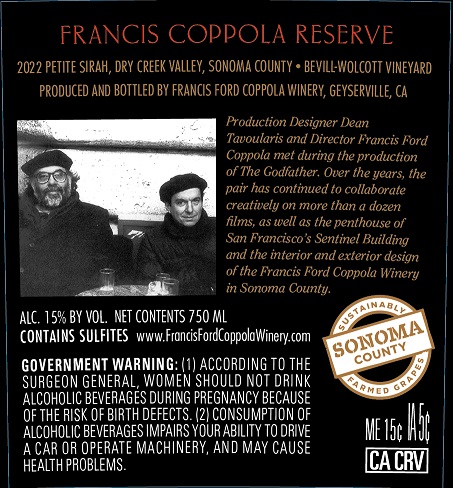 FRANCIS COPPOLA RESERVE

2022 PETITE SIRAH, DRY CREEK VALLEY, SONOMA COUNTY • BEVILL-WOLCOTT VINEYARD
PRODUCED AND BOTTLED BY FRANCIS FORD COPPOLA WINERY, GEYSERVILLE, CA

Production Designer Dean Tavoularis and Director Francis Ford Coppola met during the production of The Godfather. Over the years, the pair has continued to collaborate creatively on more than a dozen films, as well as the penthouse of San Francisco's Sentinel Building and the interior and exterior design of the Francis Ford Coppola Winery in Sonoma County.

ALC. 15% BY VOL. NET CONTENTS 750 ML
CONTAINS SULFITES www.FrancisFordCoppolaWinery.com

SUSTAINABLY SONOMA COUNTY FARMED GRAPES

GOVERNMENT WARNING: (1) ACCORDING TO THE SURGEON GENERAL, WOMEN SHOULD NOT DRINK ALCOHOLIC BEVERAGES DURING PREGNANCY BECAUSE OF THE RISK OF BIRTH DEFECTS. (2) CONSUMPTION OF ALCOHOLIC BEVERAGES IMPAIRS YOUR ABILITY TO DRIVE A CAR OR OPERATE MACHINERY, AND MAY CAUSE HEALTH PROBLEMS.

ME 15¢ IA 5¢
CA CRV